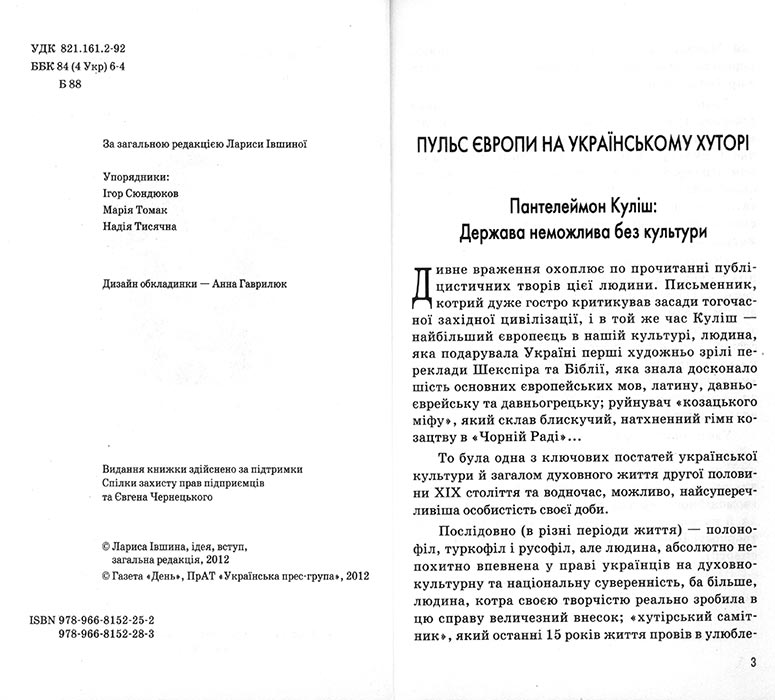 УДК 821.161.2-92
ББК 84 (4 Укр) 6-4
Б 88

За загальною редакцією Лариси Івшиної

Упорядники:
Ігор Сюндюков
Марія Томак
Надія Тисячна

Дизайн обкладинки — Анна Гаврилюк

Видання книжки здійснено за підтримки Спілки захисту прав підприємців та Євгена Чернецького

© Лариса Івшина, ідея, вступ, загальна редакція, 2012
© Газета «День», ПрАТ «Українська прес-група», 2012

ISBN 978-966-8152-25-2
978-966-8152-28-3

ПУЛЬС ЄВРОПИ НА УКРАЇНСЬКОМУ ХУТОРІ

Пантелеймон Куліш:
Держава неможлива без культури

Дивне враження охоплює по прочитанні публіцистичних творів цієї людини. Письменник, котрий дуже гостро критикував засади тогочасної західної цивілізації, і в той же час Куліш — найбільший європеєць в нашій культурі, людина, яка подарувала Україні перші художньо зрілі переклади Шекспіра та Біблії, яка знала досконало шість основних європейських мов, латину, давньоєврейську та давньогрецьку; руйнувач «козацького міфу», який склав блискучий, натхненний гімн козацтву в «Чорній Раді»...

То була одна з ключових постатей української культури й загалом духовного життя другої половини XIX століття та водночас, можливо, найсуперечливіша особистість своєї доби.

Послідовно (в різні періоди життя) — полонофіл, туркофіл і русофіл, але людина, абсолютно непохитно впевнена у праві українців на духовно-культурну та національну суверенність, ба більше, людина, котра своєю творчістю реально зробила в цю справу величезний внесок; «хутірський самітник», який останні 15 років життя провів в улюбле-

3